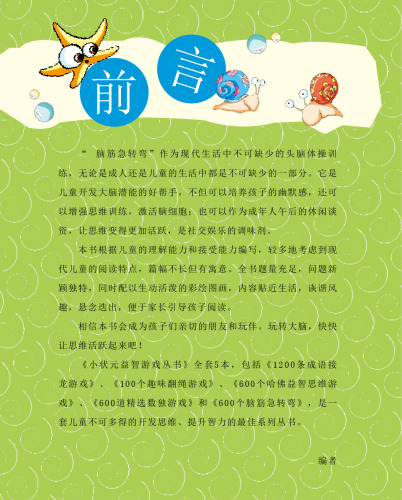 前 言

“ 脑筋急转弯”作为现代生活中不可缺少的头脑体操训练，无论是成人还是儿童的生活中都是不可缺少的一部分。它是儿童开发大脑潜能的好帮手，不但可以培养孩子的幽默感，还可以增强思维训练，激活脑细胞；也可以作为成年人午后的休闲谈资，让思维变得更加活跃，是社交娱乐的调味剂。

本书根据儿童的理解能力和接受能力编写，较多地考虑到现代儿童的阅读特点，篇幅不长但有寓意。全书题量充足，问题新颖独特，同时配以生动活泼的彩绘图画，内容贴近生活，诙谐风趣，悬念迭出，便于家长引导孩子阅读。

相信本书会成为孩子们亲切的朋友和玩伴。玩转大脑，快快让思维活跃起来吧！

《小状元益智游戏丛书》全套5本，包括《1200条成语接龙游戏》、《100个趣味翻绳游戏》、《600个哈佛益智思维游戏》、《600道精选数独游戏》和《600个脑筋急转弯》，是一套儿童不可多得的开发思维、提升智力的最佳系列丛书。

编者